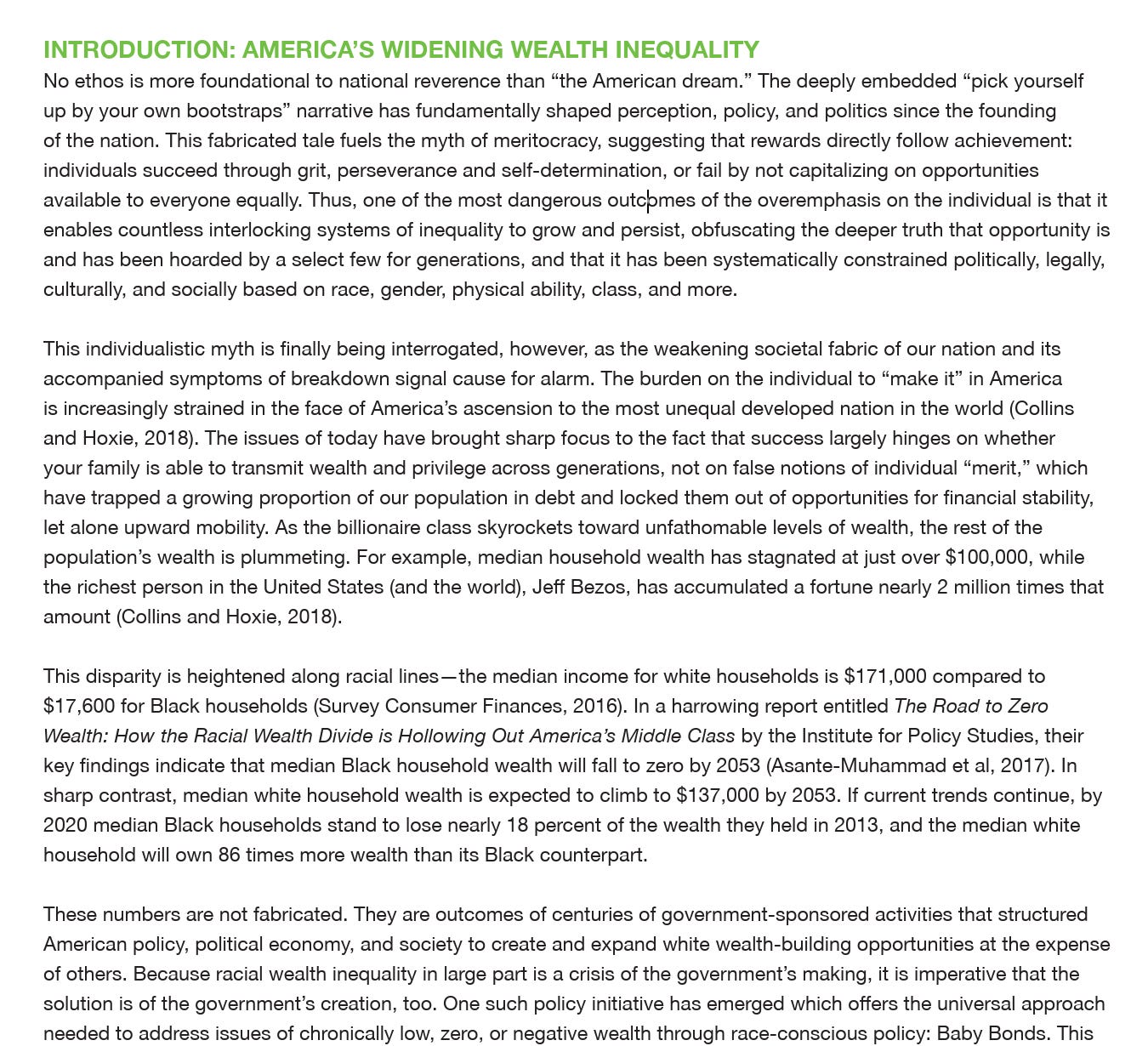 INTRODUCTION: AMERICA'S WIDENING WEALTH INEQUALITY

No ethos is more foundational to national reverence than "the American dream." The deeply embedded "pick yourself up by your own bootstraps" narrative has fundamentally shaped perception, policy, and politics since the founding of the nation. This fabricated tale fuels the myth of meritocracy, suggesting that rewards directly follow achievement: individuals succeed through grit, perseverance and self-determination, or fail by not capitalizing on opportunities available to everyone equally. Thus, one of the most dangerous outcomes of the overemphasis on the individual is that it enables countless interlocking systems of inequality to grow and persist, obfuscating the deeper truth that opportunity is and has been hoarded by a select few for generations, and that it has been systematically constrained politically, legally, culturally, and socially based on race, gender, physical ability, class, and more.

This individualistic myth is finally being interrogated, however, as the weakening societal fabric of our nation and its accompanied symptoms of breakdown signal cause for alarm. The burden on the individual to "make it" in America is increasingly strained in the face of America's ascension to the most unequal developed nation in the world (Collins and Hoxie, 2018). The issues of today have brought sharp focus to the fact that success largely hinges on whether your family is able to transmit wealth and privilege across generations, not on false notions of individual "merit," which have trapped a growing proportion of our population in debt and locked them out of opportunities for financial stability, let alone upward mobility. As the billionaire class skyrockets toward unfathomable levels of wealth, the rest of the population's wealth is plummeting. For example, median household wealth has stagnated at just over $100,000, while the richest person in the United States (and the world), Jeff Bezos, has accumulated a fortune nearly 2 million times that amount (Collins and Hoxie, 2018).

This disparity is heightened along racial lines—the median income for white households is $171,000 compared to $17,600 for Black households (Survey Consumer Finances, 2016). In a harrowing report entitled The Road to Zero Wealth: How the Racial Wealth Divide is Hollowing Out America's Middle Class by the Institute for Policy Studies, their key findings indicate that median Black household wealth will fall to zero by 2053 (Asante-Muhammad et al, 2017). In sharp contrast, median white household wealth is expected to climb to $137,000 by 2053. If current trends continue, by 2020 median Black households stand to lose nearly 18 percent of the wealth they held in 2013, and the median white household will own 86 times more wealth than its Black counterpart.

These numbers are not fabricated. They are outcomes of centuries of government-sponsored activities that structured American policy, political economy, and society to create and expand white wealth-building opportunities at the expense of others. Because racial wealth inequality in large part is a crisis of the government's making, it is imperative that the solution is of the government's creation, too. One such policy initiative has emerged which offers the universal approach needed to address issues of chronically low, zero, or negative wealth through race-conscious policy: Baby Bonds. This